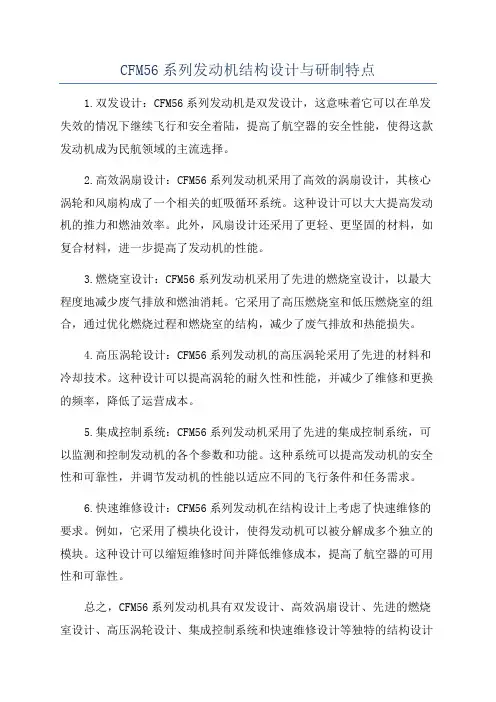 CFM56 系列发动机结构设计与研制特点

1.双发设计：CFM56 系列发动机是双发设计，这意味着它可以在单发失效的情况下继续飞行和安全着陆，提高了航空器的安全性能，使得这款发动机成为民航领域的主流选择。

2.高效涡扇设计：CFM56 系列发动机采用了高效的涡扇设计，其核心涡轮和风扇构成了一个相关的虹吸循环系统。这种设计可以大大提高发动机的推力和燃油效率。此外，风扇设计还采用了更轻、更坚固的材料，如复合材料，进一步提高了发动机的性能。

3.燃烧室设计：CFM56 系列发动机采用了先进的燃烧室设计，以最大程度地减少废气排放和燃油消耗。它采用了高压燃烧室和低压燃烧室的组合，通过优化燃烧过程和燃烧室的结构，减少了废气排放和热能损失。

4.高压涡轮设计：CFM56 系列发动机的高压涡轮采用了先进的材料和冷却技术。这种设计可以提高涡轮的耐久性和性能，并减少了维修和更换的频率，降低了运营成本。

5.集成控制系统：CFM56 系列发动机采用了先进的集成控制系统，可以监测和控制发动机的各个参数和功能。这种系统可以提高发动机的安全性和可靠性，并调节发动机的性能以适应不同的飞行条件和任务需求。

6.快速维修设计：CFM56 系列发动机在结构设计上考虑了快速维修的要求。例如，它采用了模块化设计，使得发动机可以被分解成多个独立的模块。这种设计可以缩短维修时间并降低维修成本，提高了航空器的可用性和可靠性。

总之，CFM56 系列发动机具有双发设计、高效涡扇设计、先进的燃烧室设计、高压涡轮设计、集成控制系统和快速维修设计等独特的结构设计